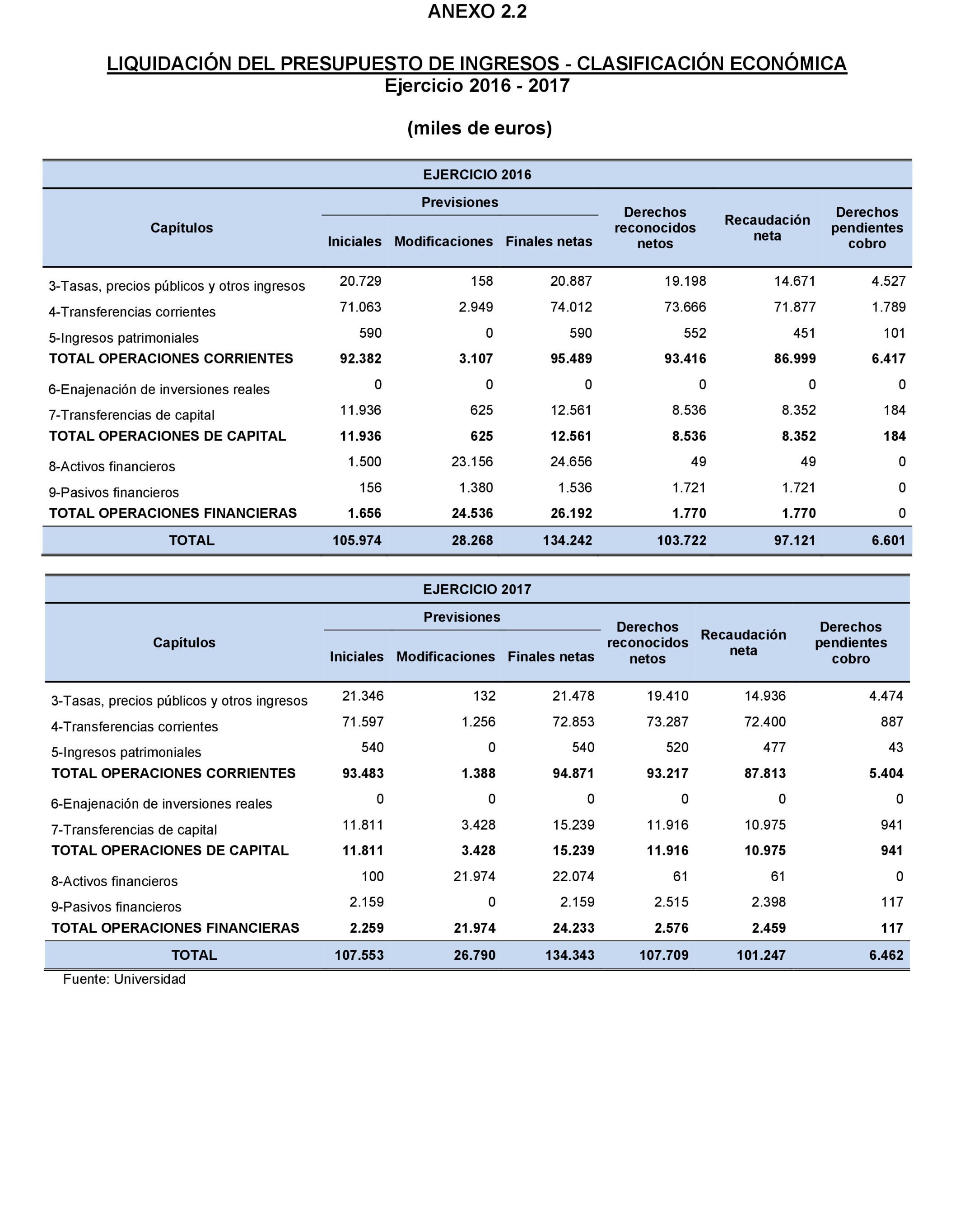 ANEXO 2.2

LIQUIDACIÓN DEL PRESUPUESTO DE INGRESOS - CLASIFICACIÓN ECONÓMICA
Ejercicio 2016 - 2017

(miles de euros)

EJERCICIO 2016

| Capítulos | Previsiones Iniciales | Previsiones Modificaciones | Previsiones Finales netas | Derechos reconocidos netos | Recaudación neta | Derechos pendientes cobro |
|---|---|---|---|---|---|---|
| 3-Tasas, precios públicos y otros ingresos | 20.729 | 158 | 20.887 | 19.198 | 14.671 | 4.527 |
| 4-Transferencias corrientes | 71.063 | 2.949 | 74.012 | 73.666 | 71.877 | 1.789 |
| 5-Ingresos patrimoniales | 590 | 0 | 590 | 552 | 451 | 101 |
| TOTAL OPERACIONES CORRIENTES | 92.382 | 3.107 | 95.489 | 93.416 | 86.999 | 6.417 |
| 6-Enajenación de inversiones reales | 0 | 0 | 0 | 0 | 0 | 0 |
| 7-Transferencias de capital | 11.936 | 625 | 12.561 | 8.536 | 8.352 | 184 |
| TOTAL OPERACIONES DE CAPITAL | 11.936 | 625 | 12.561 | 8.536 | 8.352 | 184 |
| 8-Activos financieros | 1.500 | 23.156 | 24.656 | 49 | 49 | 0 |
| 9-Pasivos financieros | 156 | 1.380 | 1.536 | 1.721 | 1.721 | 0 |
| TOTAL OPERACIONES FINANCIERAS | 1.656 | 24.536 | 26.192 | 1.770 | 1.770 | 0 |
| TOTAL | 105.974 | 28.268 | 134.242 | 103.722 | 97.121 | 6.601 |

EJERCICIO 2017

| Capítulos | Previsiones Iniciales | Previsiones Modificaciones | Previsiones Finales netas | Derechos reconocidos netos | Recaudación neta | Derechos pendientes cobro |
|---|---|---|---|---|---|---|
| 3-Tasas, precios públicos y otros ingresos | 21.346 | 132 | 21.478 | 19.410 | 14.936 | 4.474 |
| 4-Transferencias corrientes | 71.597 | 1.256 | 72.853 | 73.287 | 72.400 | 887 |
| 5-Ingresos patrimoniales | 540 | 0 | 540 | 520 | 477 | 43 |
| TOTAL OPERACIONES CORRIENTES | 93.483 | 1.388 | 94.871 | 93.217 | 87.813 | 5.404 |
| 6-Enajenación de inversiones reales | 0 | 0 | 0 | 0 | 0 | 0 |
| 7-Transferencias de capital | 11.811 | 3.428 | 15.239 | 11.916 | 10.975 | 941 |
| TOTAL OPERACIONES DE CAPITAL | 11.811 | 3.428 | 15.239 | 11.916 | 10.975 | 941 |
| 8-Activos financieros | 100 | 21.974 | 22.074 | 61 | 61 | 0 |
| 9-Pasivos financieros | 2.159 | 0 | 2.159 | 2.515 | 2.398 | 117 |
| TOTAL OPERACIONES FINANCIERAS | 2.259 | 21.974 | 24.233 | 2.576 | 2.459 | 117 |
| TOTAL | 107.553 | 26.790 | 134.343 | 107.709 | 101.247 | 6.462 |

Fuente: Universidad